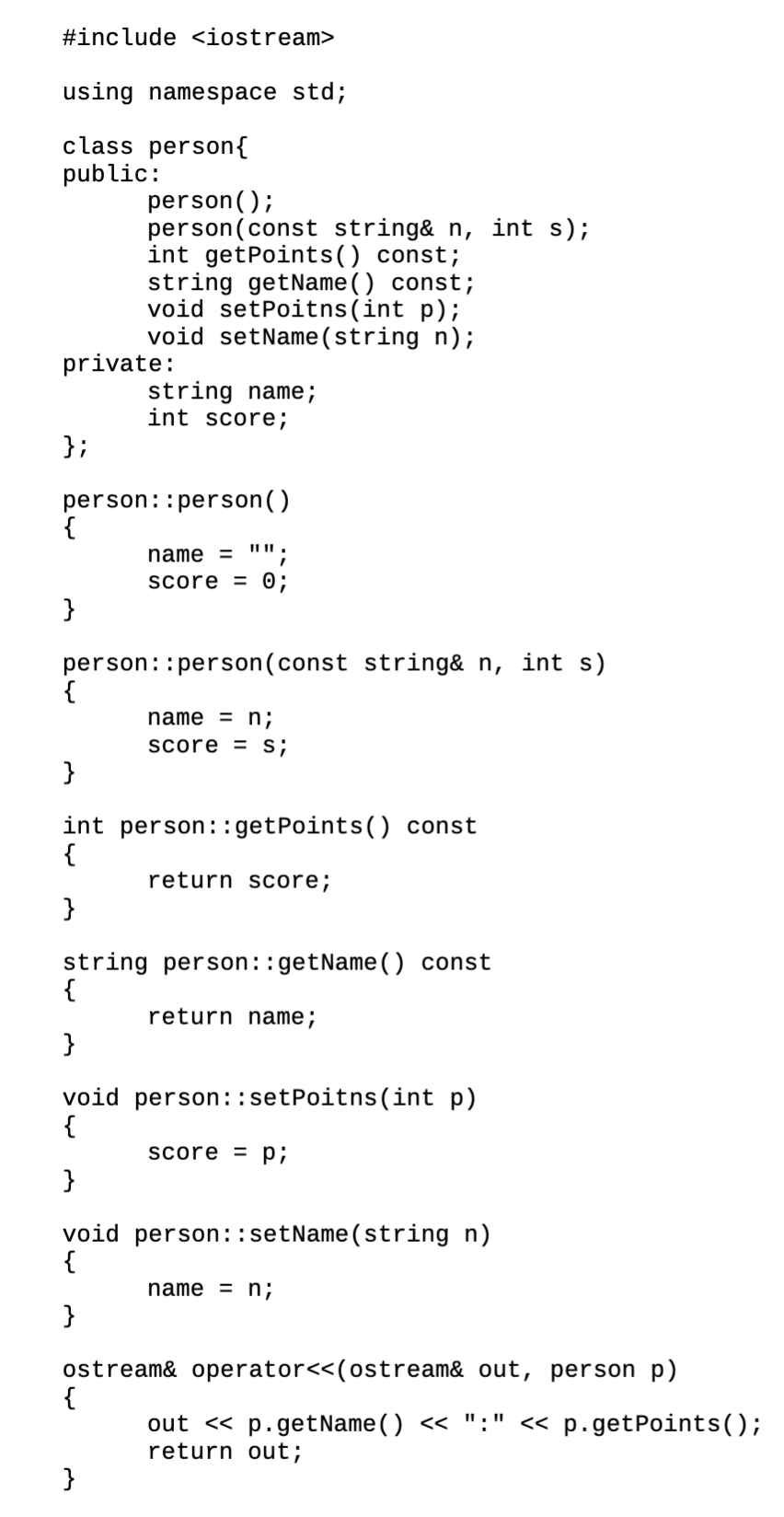 #include <iostream>

using namespace std;

class person{
public:
      person();
      person(const string& n, int s);
      int getPoints() const;
      string getName() const;
      void setPoitns(int p);
      void setName(string n);
private:
      string name;
      int score;
};

person::person()
{
      name = "";
      score = 0;
}

person::person(const string& n, int s)
{
      name = n;
      score = s;
}

int person::getPoints() const
{
      return score;
}

string person::getName() const
{
      return name;
}

void person::setPoitns(int p)
{
      score = p;
}

void person::setName(string n)
{
      name = n;
}

ostream& operator<<(ostream& out, person p)
{
      out << p.getName() << ":" << p.getPoints();
      return out;
}